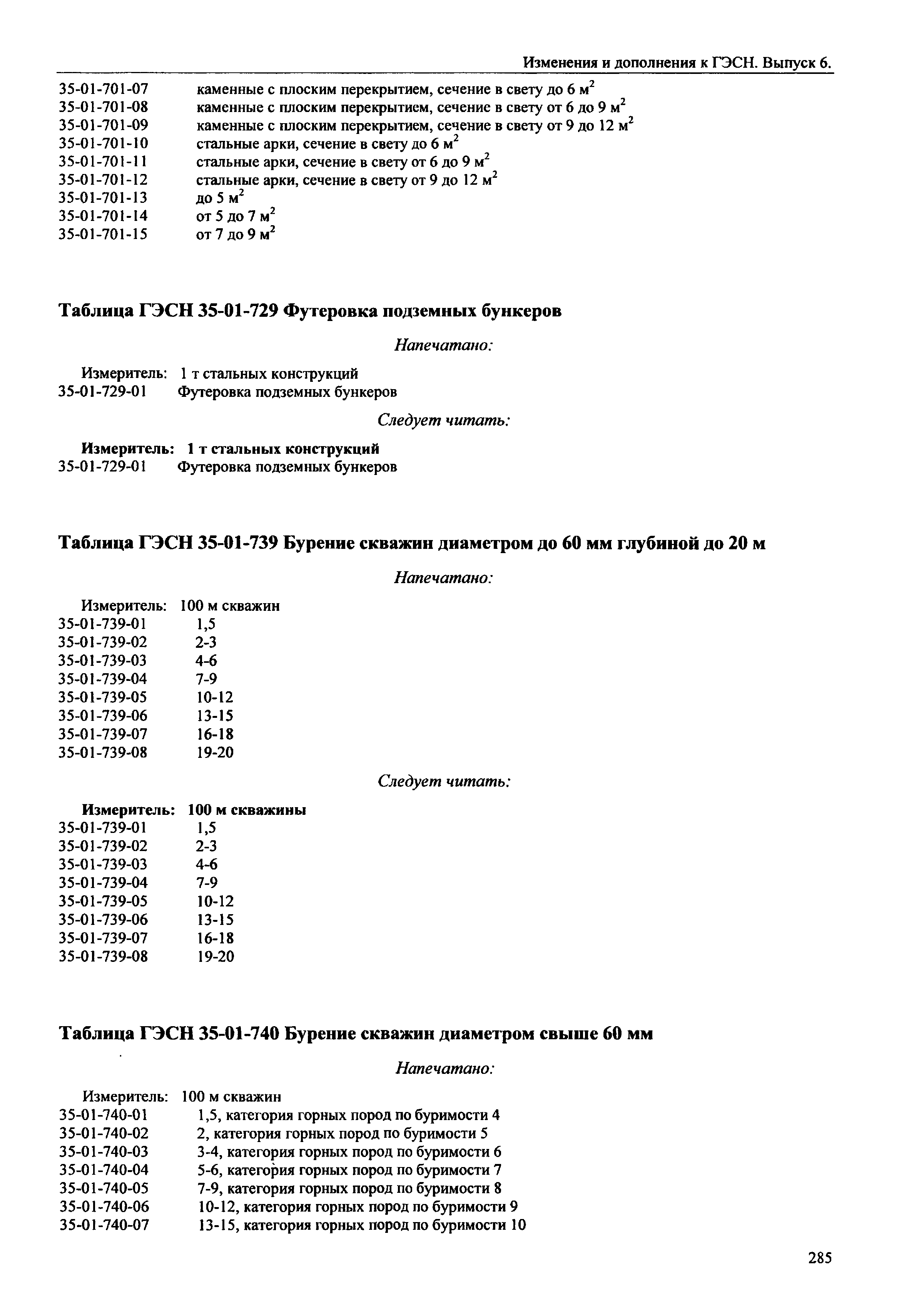 Изменения и дополнения к ГЭСН. Выпуск 6.

35-01-701-07 каменные с плоским перекрытием, сечение в свету до 6 м$^2$
35-01-701-08 каменные с плоским перекрытием, сечение в свету от 6 до 9 м$^2$
35-01-701-09 каменные с плоским перекрытием, сечение в свету от 9 до 12 м$^2$
35-01-701-10 стальные арки, сечение в свету до 6 м$^2$
35-01-701-11 стальные арки, сечение в свету от 6 до 9 м$^2$
35-01-701-12 стальные арки, сечение в свету от 9 до 12 м$^2$
35-01-701-13 до 5 м$^2$
35-01-701-14 от 5 до 7 м$^2$
35-01-701-15 от 7 до 9 м$^2$

Таблица ГЭСН 35-01-729 Футеровка подземных бункеров

Напечатано:

Измеритель: 1 т стальных конструкций
35-01-729-01 Футеровка подземных бункеров

Следует читать:

Измеритель: 1 т стальных конструкций
35-01-729-01 Футеровка подземных бункеров

Таблица ГЭСН 35-01-739 Бурение скважин диаметром до 60 мм глубиной до 20 м

Напечатано:

Измеритель: 100 м скважин
35-01-739-01 1,5
35-01-739-02 2-3
35-01-739-03 4-6
35-01-739-04 7-9
35-01-739-05 10-12
35-01-739-06 13-15
35-01-739-07 16-18
35-01-739-08 19-20

Следует читать:

Измеритель: 100 м скважины
35-01-739-01 1,5
35-01-739-02 2-3
35-01-739-03 4-6
35-01-739-04 7-9
35-01-739-05 10-12
35-01-739-06 13-15
35-01-739-07 16-18
35-01-739-08 19-20

Таблица ГЭСН 35-01-740 Бурение скважин диаметром свыше 60 мм

Напечатано:

Измеритель: 100 м скважин
35-01-740-01 1,5, категория горных пород по буримости 4
35-01-740-02 2, категория горных пород по буримости 5
35-01-740-03 3-4, категория горных пород по буримости 6
35-01-740-04 5-6, категория горных пород по буримости 7
35-01-740-05 7-9, категория горных пород по буримости 8
35-01-740-06 10-12, категория горных пород по буримости 9
35-01-740-07 13-15, категория горных пород по буримости 10

285